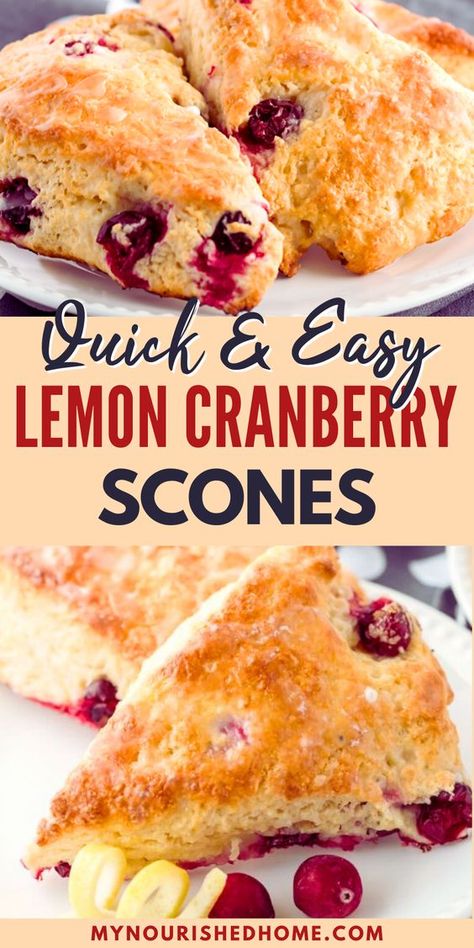 Quick & Easy
LEMON CRANBERRY
SCONES

MYNOURISHEDHOME.COM